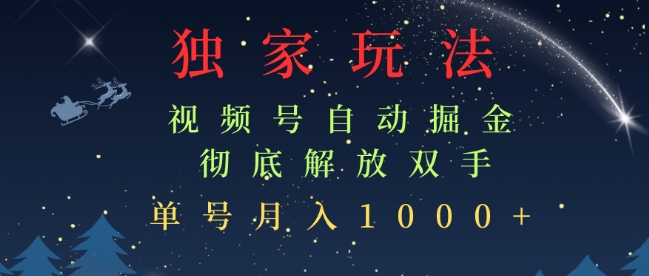 独家玩法

视频号自动掘金
彻底解放双手

单号月入1000+